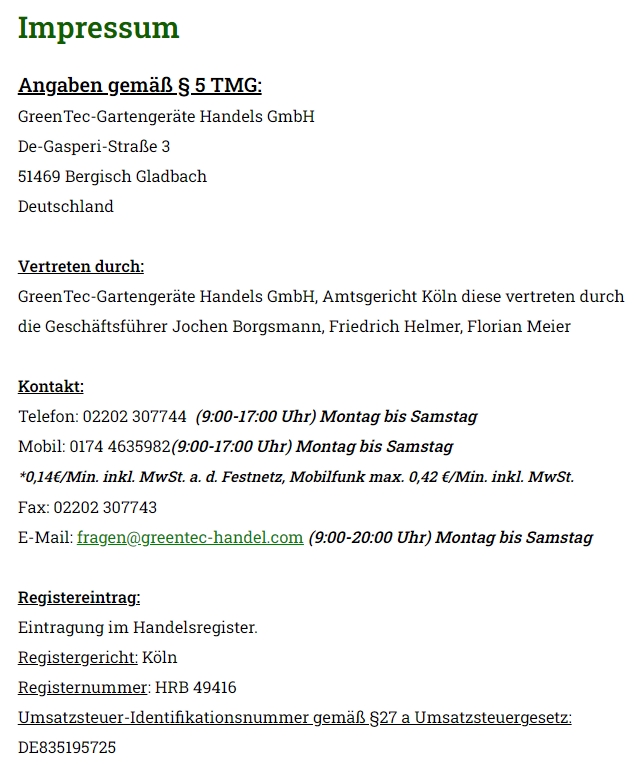 Impressum

Angaben gemäß § 5 TMG:
GreenTec-Gartengeräte Handels GmbH
De-Gasperi-Straße 3
51469 Bergisch Gladbach
Deutschland

Vertreten durch:
GreenTec-Gartengeräte Handels GmbH, Amtsgericht Köln diese vertreten durch die Geschäftsführer Jochen Borgsmann, Friedrich Helmer, Florian Meier

Kontakt:
Telefon: 02202 307744 (9:00-17:00 Uhr) Montag bis Samstag
Mobil: 0174 4635982(9:00-17:00 Uhr) Montag bis Samstag
*0,14€/Min. inkl. MwSt. a. d. Festnetz, Mobilfunk max. 0,42 €/Min. inkl. MwSt.
Fax: 02202 307743
E-Mail: fragen@greentec-handel.com (9:00-20:00 Uhr) Montag bis Samstag

Registereintrag:
Eintragung im Handelsregister.
Registergericht: Köln
Registernummer: HRB 49416
Umsatzsteuer-Identifikationsnummer gemäß §27 a Umsatzsteuergesetz:
DE835195725